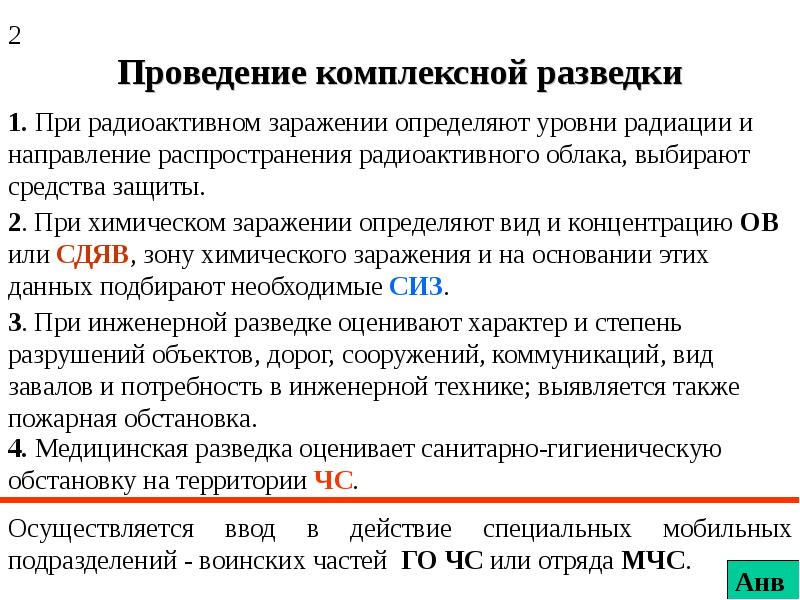 2

Проведение комплексной разведки

1. При радиоактивном заражении определяют уровни радиации и направление распространения радиоактивного облака, выбирают средства защиты.

2. При химическом заражении определяют вид и концентрацию ОВ или СДЯВ, зону химического заражения и на основании этих данных подбирают необходимые СИЗ.

3. При инженерной разведке оценивают характер и степень разрушений объектов, дорог, сооружений, коммуникаций, вид завалов и потребность в инженерной технике; выявляется также пожарная обстановка.

4. Медицинская разведка оценивает санитарно-гигиеническую обстановку на территории ЧС.

Осуществляется ввод в действие специальных мобильных подразделений - воинских частей ГО ЧС или отряда МЧС.

Анв